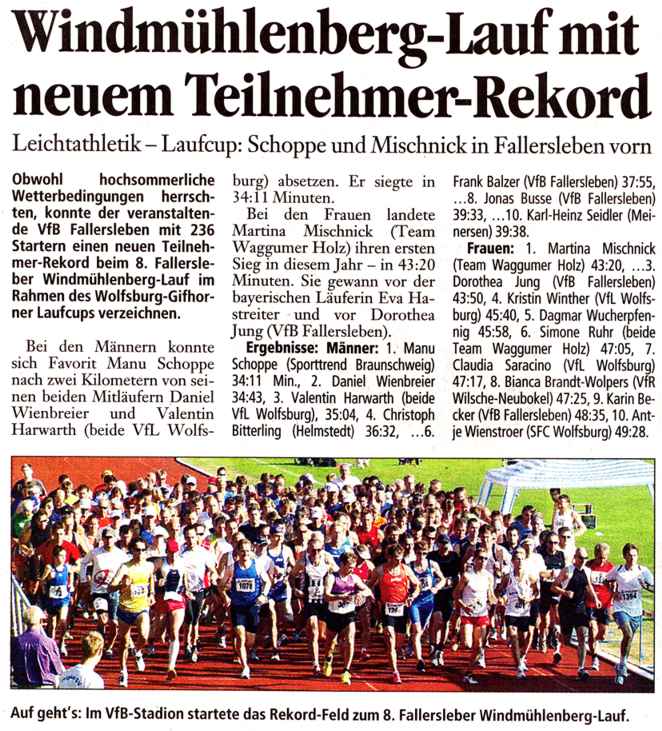 Windmühlenberg-Lauf mit neuem Teilnehmer-Rekord

Leichtathletik – Laufcup: Schoppe und Mischnick in Fallersleben vorn

Obwohl hochsommerliche Wetterbedingungen herrschten, konnte der veranstaltende VfB Fallersleben mit 236 Startern einen neuen Teilnehmer-Rekord beim 8. Fallersleber Windmühlenberg-Lauf im Rahmen des Wolfsburg-Gifhorner Laufcups verzeichnen.

Bei den Männern konnte sich Favorit Manu Schoppe nach zwei Kilometern von seinen beiden Mitläufern Daniel Wienbreier und Valentin Harwarth (beide VfL Wolfsburg) absetzen. Er siegte in 34:11 Minuten.

Bei den Frauen landete Martina Mischnick (Team Waggumer Holz) ihren ersten Sieg in diesem Jahr – in 43:20 Minuten. Sie gewann vor der bayerischen Läuferin Eva Hastreiter und vor Dorothea Jung (VfB Fallersleben).

Ergebnisse: Männer: 1. Manu Schoppe (Sporttrend Braunschweig) 34:11 Min., 2. Daniel Wienbreier 34:43, 3. Valentin Harwarth (beide VfL Wolfsburg), 35:04, 4. Christoph Bitterling (Helmstedt) 36:32, …6. Frank Balzer (VfB Fallersleben) 37:55, …8. Jonas Busse (VfB Fallersleben) 39:33, …10. Karl-Heinz Seidler (Meinersen) 39:38.

Frauen: 1. Martina Mischnick (Team Waggumer Holz) 43:20, …3. Dorothea Jung (VfB Fallersleben) 43:50, 4. Kristin Winther (VfL Wolfsburg) 45:40, 5. Dagmar Wucherpfennig 45:58, 6. Simone Ruhr (beide Team Waggumer Holz) 47:05, 7. Claudia Saracino (VfL Wolfsburg) 47:17, 8. Bianca Brandt-Wolpers (VfR Wilsche-Neubokel) 47:25, 9. Karin Becker (VfB Fallersleben) 48:35, 10. Antje Wienstroer (SFC Wolfsburg) 49:28.

Auf geht's: Im VfB-Stadion startete das Rekord-Feld zum 8. Fallersleber Windmühlenberg-Lauf.